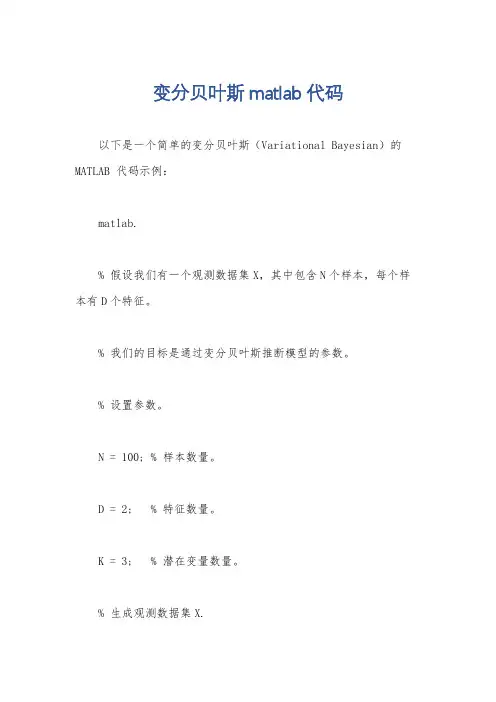 变分贝叶斯 matlab 代码

以下是一个简单的变分贝叶斯（Variational Bayesian）的 MATLAB 代码示例：

matlab.

% 假设我们有一个观测数据集 X，其中包含 N 个样本，每个样本有 D 个特征。

% 我们的目标是通过变分贝叶斯推断模型的参数。

% 设置参数。

N = 100; % 样本数量。

D = 2;   % 特征数量。

K = 3;   % 潜在变量数量。

% 生成观测数据集 X.